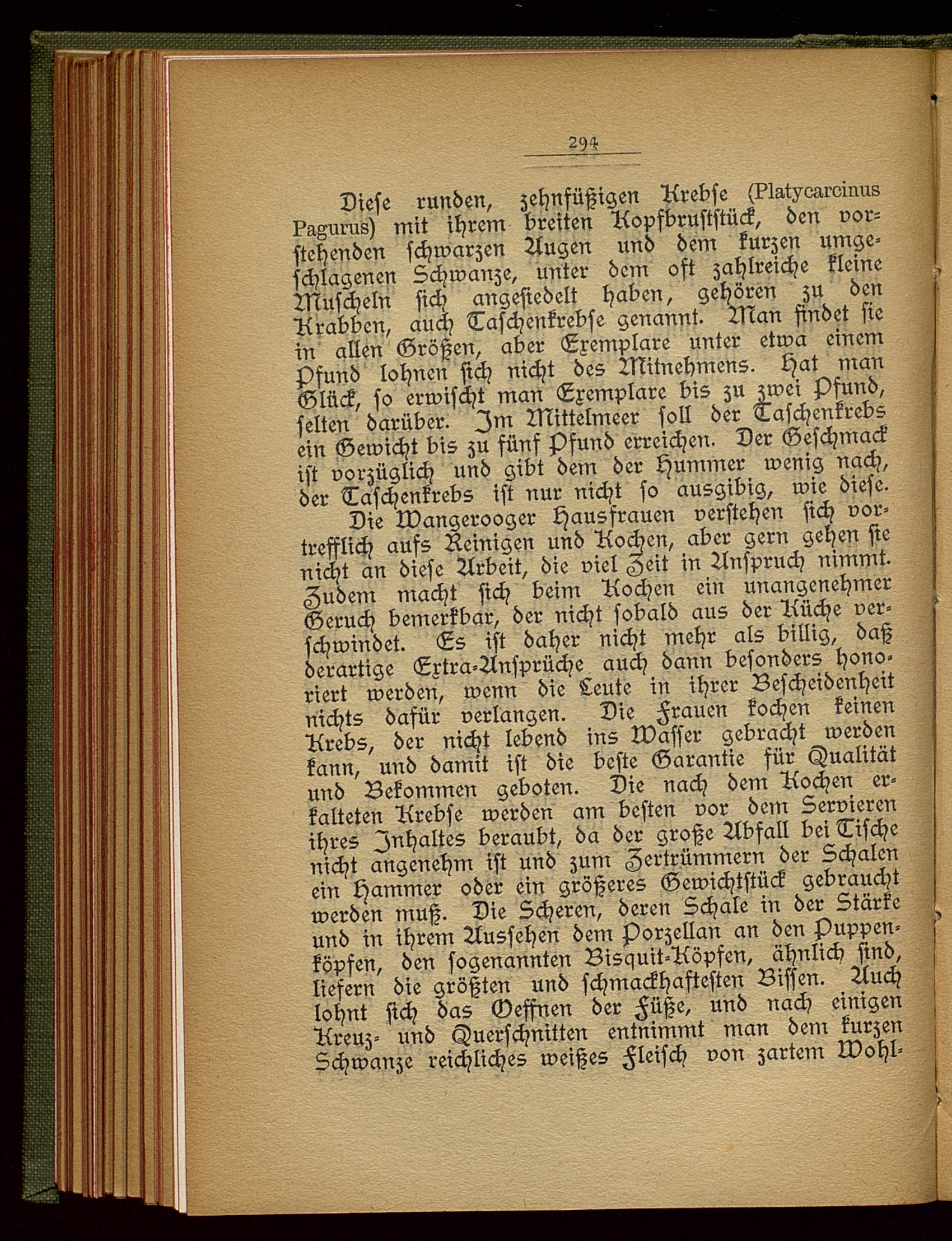 294

Diese runden, zehnfüßigen Krebse (Platycarcinus Pagurus) mit ihrem breiten Kopfbruststück, den vorstehenden schwarzen Augen und dem kurzen umgeschlagenen Schwanze, unter dem oft zahlreiche kleine Muscheln sich angesiedelt haben, gehören zu den Krabben, auch Taschenkrebse genannt. Man findet sie in allen Größen, aber Exemplare unter etwa einem Pfund lohnen sich nicht des Mitnehmens. Hat man Glück, so erwischt man Exemplare bis zu zwei Pfund, selten darüber. Im Mittelmeer soll der Taschenkrebs ein Gewicht bis zu fünf Pfund erreichen. Der Geschmack ist vorzüglich und gibt dem der Hummer wenig nach, der Taschenkrebs ist nur nicht so ausgibig, wie diese.

Die Wangerooger Hausfrauen verstehen sich vortrefflich aufs Reinigen und Kochen, aber gern gehen sie nicht an diese Arbeit, die viel Zeit in Anspruch nimmt. Zudem macht sich beim Kochen ein unangenehmer Geruch bemerkbar, der nicht sobald aus der Küche verschwindet. Es ist daher nicht mehr als billig, daß derartige Extra-Ansprüche auch dann besonders honoriert werden, wenn die Leute in ihrer Bescheidenheit nichts dafür verlangen. Die Frauen kochen keinen Krebs, der nicht lebend ins Wasser gebracht werden kann, und damit ist die beste Garantie für Qualität und Bekommen geboten. Die nach dem Kochen erkalteten Krebse werden am besten vor dem Servieren ihres Inhaltes beraubt, da der große Abfall bei Tische nicht angenehm ist und zum Zertrümmern der Schalen ein Hammer oder ein größeres Gewichtstück gebraucht werden muß. Die Scheren, deren Schale in der Stärke und in ihrem Aussehen dem Porzellan an den Puppenköpfen, den sogenannten Bisquit-Köpfen, ähnlich sind, liefern die größten und schmackhaftesten Bissen. Auch lohnt sich das Oeffnen der Füße, und nach einigen Kreuz- und Querschnitten entnimmt man dem kurzen Schwanze reichliches weißes Fleisch von zartem Wohl-